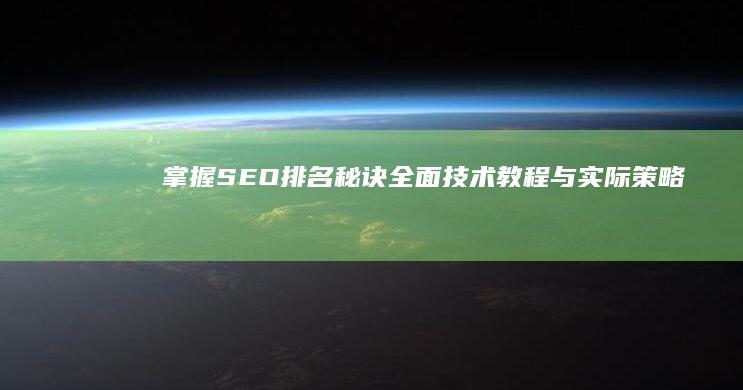 掌握SEO排名秘诀全面技术教程与实际策略